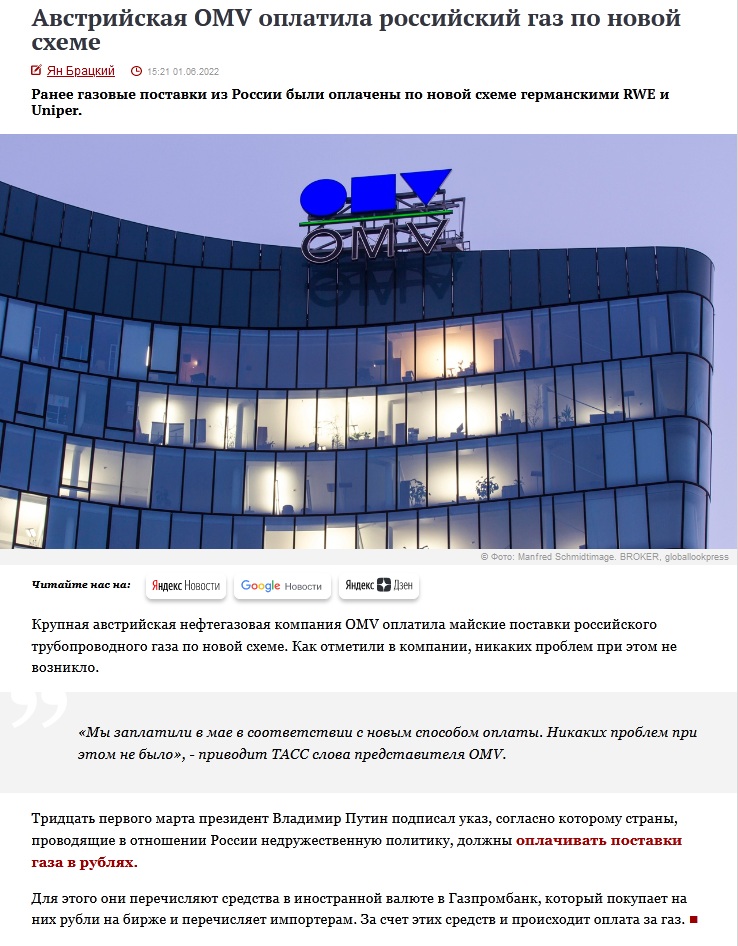 Австрийская OMV оплатила российский газ по новой схеме

Ян Брацкий 15:21 01.06.2022

Ранее газовые поставки из России были оплачены по новой схеме германскими RWE и Uniper.

OMV

© Фото: Manfred Schmidtimage. BROKER, globallookpress

Читайте нас на: Яндекс Новости Google Новости Яндекс Дзен

Крупная австрийская нефтегазовая компания OMV оплатила майские поставки российского трубопроводного газа по новой схеме. Как отметили в компании, никаких проблем при этом не возникло.

«Мы заплатили в мае в соответствии с новым способом оплаты. Никаких проблем при этом не было», - приводит ТАСС слова представителя OMV.

Тридцать первого марта президент Владимир Путин подписал указ, согласно которому страны, проводящие в отношении России недружественную политику, должны оплачивать поставки газа в рублях.

Для этого они перечисляют средства в иностранной валюте в Газпромбанк, который покупает на них рубли на бирже и перечисляет импортерам. За счет этих средств и происходит оплата за газ.